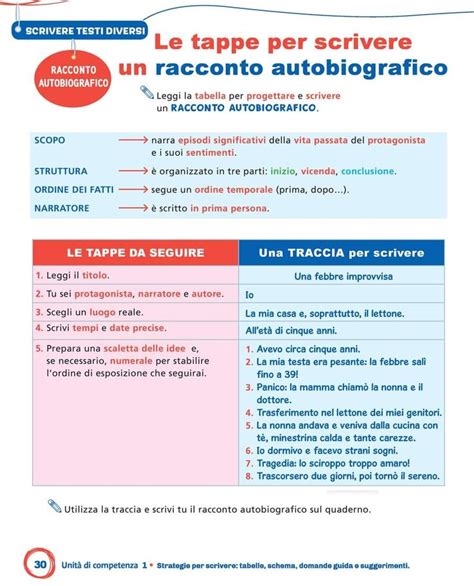 SCRIVERE TESTI DIVERSI

RACCONTO AUTOBIOGRAFICO

Le tappe per scrivere un racconto autobiografico

Leggi la tabella per progettare e scrivere un RACCONTO AUTOBIOGRAFICO.

SCOPO ⟶ narra episodi significativi della vita passata del protagonista e i suoi sentimenti.

STRUTTURA ⟶ è organizzato in tre parti: inizio, vicenda, conclusione.

ORDINE DEI FATTI ⟶ segue un ordine temporale (prima, dopo...).

NARRATORE ⟶ è scritto in prima persona.

| LE TAPPE DA SEGUIRE | Una TRACCIA per scrivere |
|---|---|
| 1. Leggi il titolo. | Una febbre improvvisa |
| 2. Tu sei protagonista, narratore e autore. | Io |
| 3. Scegli un luogo reale. | La mia casa e, soprattutto, il lettone. |
| 4. Scrivi tempi e date precise. | All'età di cinque anni. |
| 5. Prepara una scaletta delle idee e, se necessario, numerale per stabilire l'ordine di esposizione che seguirai. | 1. Avevo circa cinque anni. 2. La mia testa era pesante: la febbre salì fino a 39! 3. Panico: la mamma chiamò la nonna e il dottore. 4. Trasferimento nel lettone dei miei genitori. 5. La nonna andava e veniva dalla cucina con tè, minestrina calda e tante carezze. 6. Io dormivo e facevo strani sogni. 7. Tragedia: lo sciroppo troppo amaro! 8. Trascorsero due giorni, poi tornò il sereno. |

Utilizza la traccia e scrivi tu il racconto autobiografico sul quaderno.

30 Unità di competenza 1 • Strategie per scrivere: tabelle, schema, domande guida e suggerimenti.